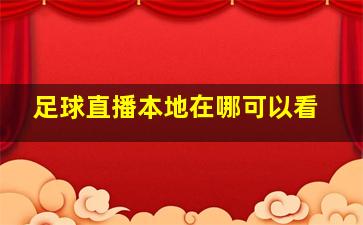 足球直播本地在哪可以看